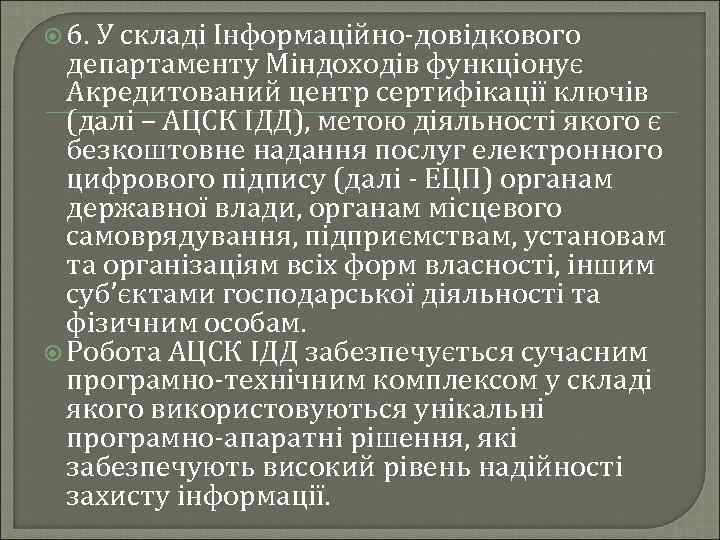 6. У складі Інформаційно-довідкового департаменту Міндоходів функціонує Акредитований центр сертифікації ключів (далі – АЦСК ІДД), метою діяльності якого є безкоштовне надання послуг електронного цифрового підпису (далі - ЕЦП) органам державної влади, органам місцевого самоврядування, підприємствам, установам та організаціям всіх форм власності, іншим суб'єктами господарської діяльності та фізичним особам.

Робота АЦСК ІДД забезпечується сучасним програмно-технічним комплексом у складі якого використовуються унікальні програмно-апаратні рішення, які забезпечують високий рівень надійності захисту інформації.